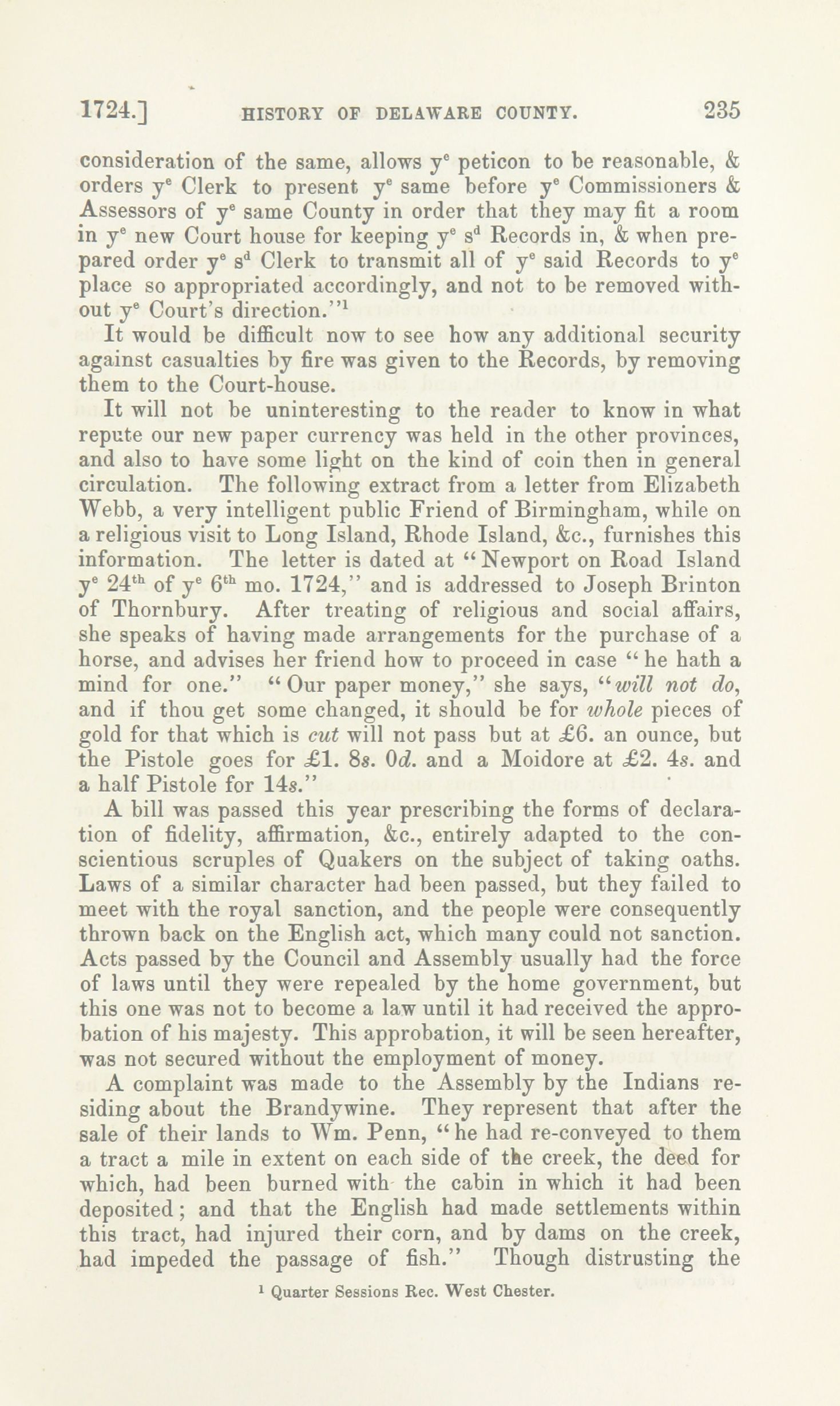 1724.] HISTORY OF DELAWARE COUNTY. 235

consideration of the same, allows y$^e$ peticon to be reasonable, & orders y$^e$ Clerk to present y$^e$ same before y$^e$ Commissioners & Assessors of y$^e$ same County in order that they may fit a room in y$^e$ new Court house for keeping y$^e$ s$^d$ Records in, & when prepared order y$^e$ s$^d$ Clerk to transmit all of y$^e$ said Records to y$^e$ place so appropriated accordingly, and not to be removed without y$^e$ Court's direction."$^1$

It would be difficult now to see how any additional security against casualties by fire was given to the Records, by removing them to the Court-house.

It will not be uninteresting to the reader to know in what repute our new paper currency was held in the other provinces, and also to have some light on the kind of coin then in general circulation. The following extract from a letter from Elizabeth Webb, a very intelligent public Friend of Birmingham, while on a religious visit to Long Island, Rhode Island, &c., furnishes this information. The letter is dated at "Newport on Road Island y$^e$ 24$^{th}$ of y$^e$ 6$^{th}$ mo. 1724," and is addressed to Joseph Brinton of Thornbury. After treating of religious and social affairs, she speaks of having made arrangements for the purchase of a horse, and advises her friend how to proceed in case "he hath a mind for one." "Our paper money," she says, "will not do, and if thou get some changed, it should be for whole pieces of gold for that which is cut will not pass but at £6. an ounce, but the Pistole goes for £1. 8s. 0d. and a Moidore at £2. 4s. and a half Pistole for 14s."

A bill was passed this year prescribing the forms of declaration of fidelity, affirmation, &c., entirely adapted to the conscientious scruples of Quakers on the subject of taking oaths. Laws of a similar character had been passed, but they failed to meet with the royal sanction, and the people were consequently thrown back on the English act, which many could not sanction. Acts passed by the Council and Assembly usually had the force of laws until they were repealed by the home government, but this one was not to become a law until it had received the approbation of his majesty. This approbation, it will be seen hereafter, was not secured without the employment of money.

A complaint was made to the Assembly by the Indians residing about the Brandywine. They represent that after the sale of their lands to Wm. Penn, "he had re-conveyed to them a tract a mile in extent on each side of the creek, the deed for which, had been burned with the cabin in which it had been deposited; and that the English had made settlements within this tract, had injured their corn, and by dams on the creek, had impeded the passage of fish." Though distrusting the

$^1$ Quarter Sessions Rec. West Chester.